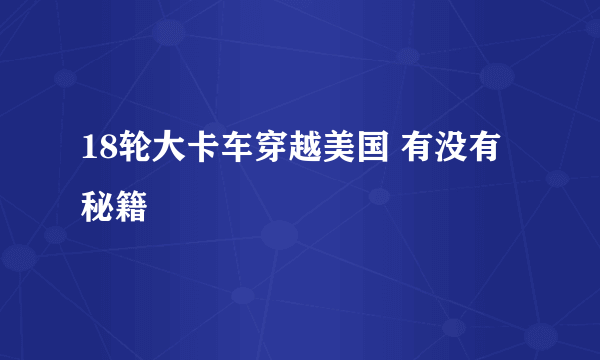 18轮大卡车穿越美国 有没有秘籍